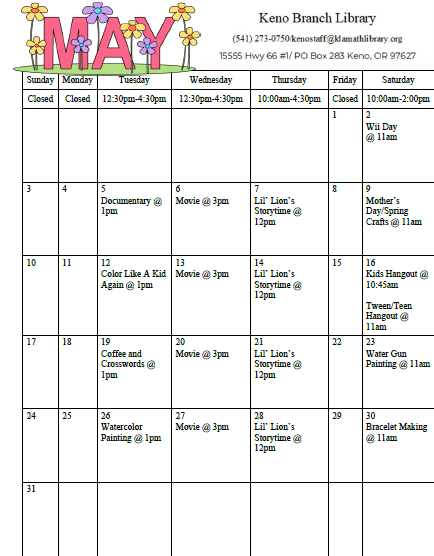 MAY

Keno Branch Library

(541) 273-0750/kenostaff@klamathlibrary.org

15555 Hwy 66 #1/ PO Box 283 Keno, OR 97627

| Sunday | Monday | Tuesday | Wednesday | Thursday | Friday | Saturday |
|---|---|---|---|---|---|---|
| Closed | Closed | 12:30pm-4:30pm | 12:30pm-4:30pm | 10:00am-4:30pm | Closed | 10:00am-2:00pm |
| | | | | | 1 | 2 Wii Day @ 11am |
| 3 | 4 | 5 Documentary @ 1pm | 6 Movie @ 3pm | 7 Lil' Lion's Storytime @ 12pm | 8 | 9 Mother's Day/Spring Crafts @ 11am |
| 10 | 11 | 12 Color Like A Kid Again @ 1pm | 13 Movie @ 3pm | 14 Lil' Lion's Storytime @ 12pm | 15 | 16 Kids Hangout @ 10:45am Tween/Teen Hangout @ 11am |
| 17 | 18 | 19 Coffee and Crosswords @ 1pm | 20 Movie @ 3pm | 21 Lil' Lion's Storytime @ 12pm | 22 | 23 Water Gun Painting @ 11am |
| 24 | 25 | 26 Watercolor Painting @ 1pm | 27 Movie @ 3pm | 28 Lil' Lion's Storytime @ 12pm | 29 | 30 Bracelet Making @ 11am |
| 31 | | | | | | |